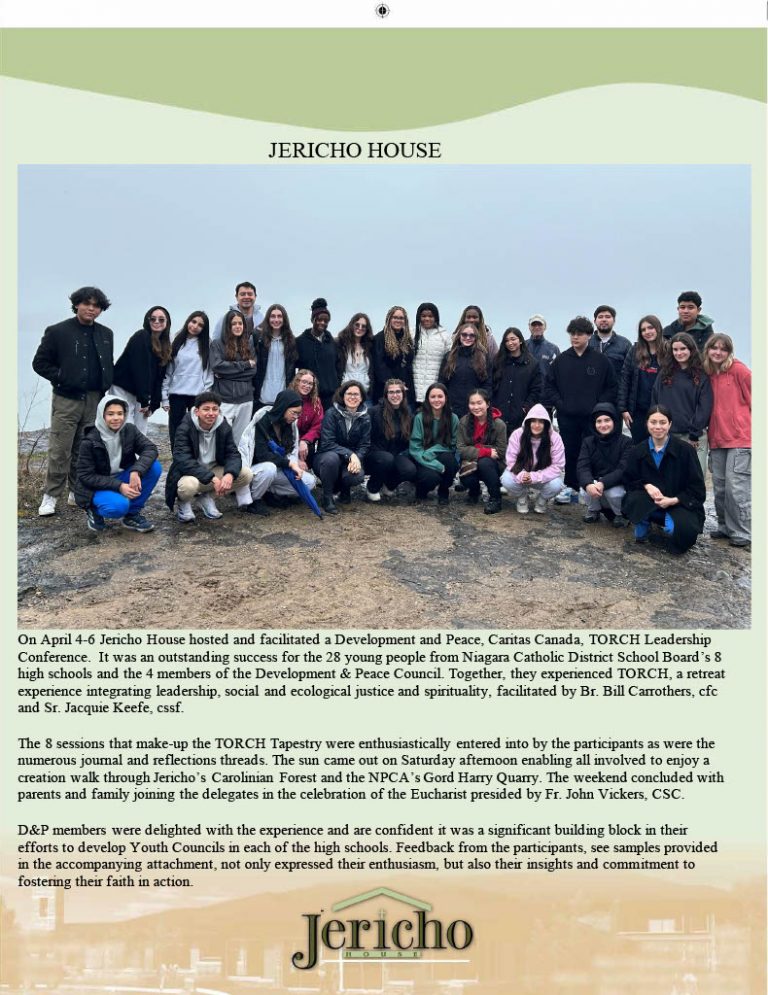 JERICHO HOUSE

On April 4-6 Jericho House hosted and facilitated a Development and Peace, Caritas Canada, TORCH Leadership Conference. It was an outstanding success for the 28 young people from Niagara Catholic District School Board's 8 high schools and the 4 members of the Development & Peace Council. Together, they experienced TORCH, a retreat experience integrating leadership, social and ecological justice and spirituality, facilitated by Br. Bill Carrothers, cfc and Sr. Jacquie Keefe, cssf.

The 8 sessions that make-up the TORCH Tapestry were enthusiastically entered into by the participants as were the numerous journal and reflections threads. The sun came out on Saturday afternoon enabling all involved to enjoy a creation walk through Jericho's Carolinian Forest and the NPCA's Gord Harry Quarry. The weekend concluded with parents and family joining the delegates in the celebration of the Eucharist presided by Fr. John Vickers, CSC.

D&P members were delighted with the experience and are confident it was a significant building block in their efforts to develop Youth Councils in each of the high schools. Feedback from the participants, see samples provided in the accompanying attachment, not only expressed their enthusiasm, but also their insights and commitment to fostering their faith in action.

Jericho
HOUSE